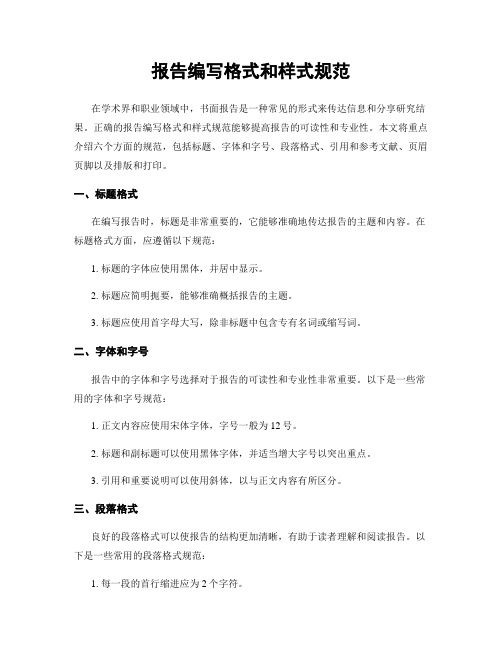 报告编写格式和样式规范

在学术界和职业领域中，书面报告是一种常见的形式来传达信息和分享研究结果。正确的报告编写格式和样式规范能够提高报告的可读性和专业性。本文将重点介绍六个方面的规范，包括标题、字体和字号、段落格式、引用和参考文献、页眉页脚以及排版和打印。

一、标题格式

在编写报告时，标题是非常重要的，它能够准确地传达报告的主题和内容。在标题格式方面，应遵循以下规范：

1. 标题的字体应使用黑体，并居中显示。

2. 标题应简明扼要，能够准确概括报告的主题。

3. 标题应使用首字母大写，除非标题中包含专有名词或缩写词。

二、字体和字号

报告中的字体和字号选择对于报告的可读性和专业性非常重要。以下是一些常用的字体和字号规范：

1. 正文内容应使用宋体字体，字号一般为 12 号。

2. 标题和副标题可以使用黑体字体，并适当增大字号以突出重点。

3. 引用和重要说明可以使用斜体，以与正文内容有所区分。

三、段落格式

良好的段落格式可以使报告的结构更加清晰，有助于读者理解和阅读报告。以下是一些常用的段落格式规范：

1. 每一段的首行缩进应为 2 个字符。